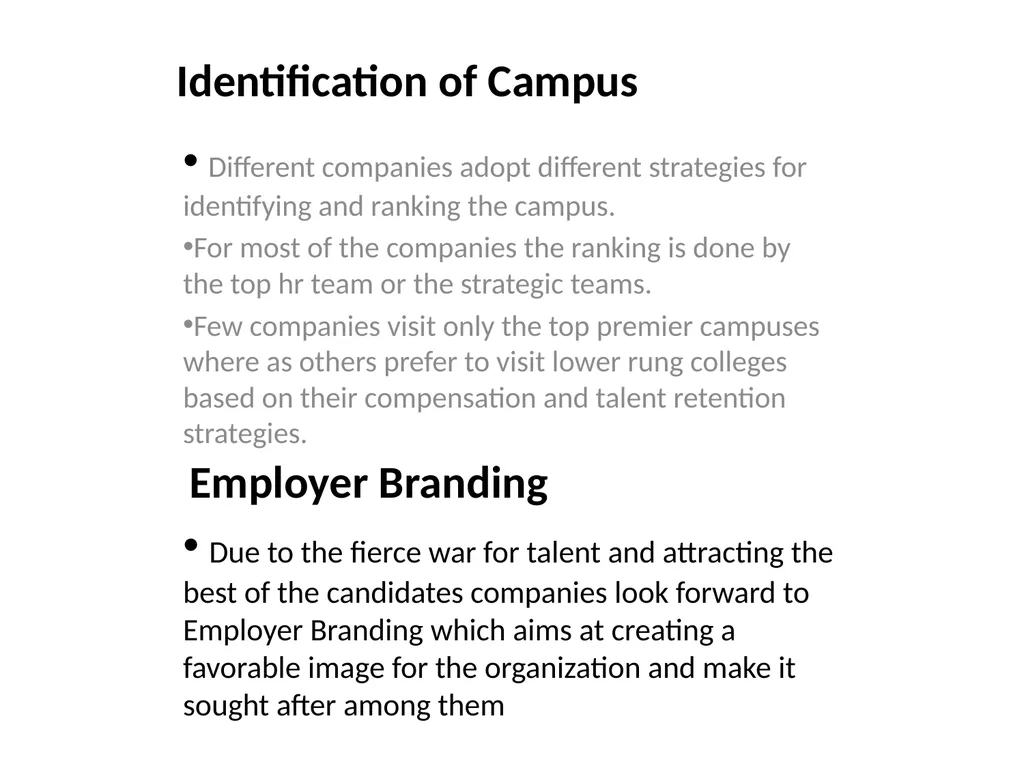 Identification of Campus

• Different companies adopt different strategies for identifying and ranking the campus.

•For most of the companies the ranking is done by the top hr team or the strategic teams.

•Few companies visit only the top premier campuses where as others prefer to visit lower rung colleges based on their compensation and talent retention strategies.

Employer Branding

• Due to the fierce war for talent and attracting the best of the candidates companies look forward to Employer Branding which aims at creating a favorable image for the organization and make it sought after among them